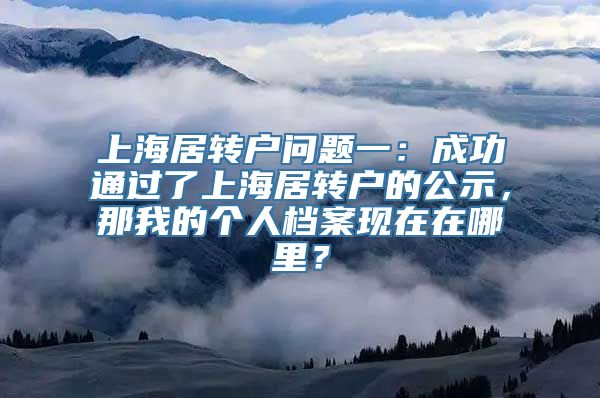 上海居转户问题一：成功通过了上海居转户的公示，那我的个人档案现在在哪里？